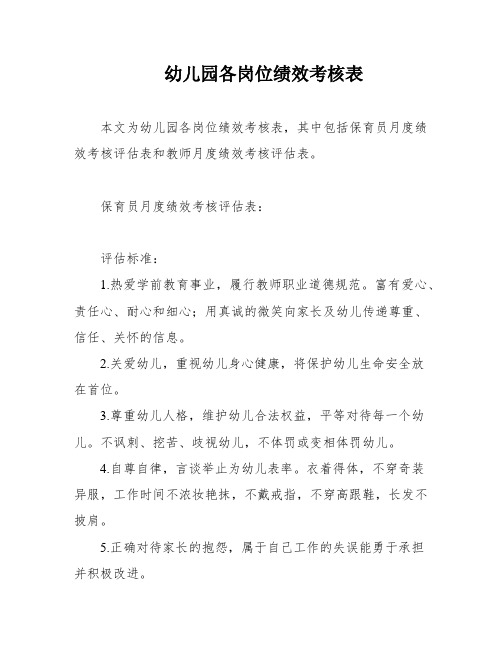 幼儿园各岗位绩效考核表

本文为幼儿园各岗位绩效考核表，其中包括保育员月度绩效考核评估表和教师月度绩效考核评估表。

保育员月度绩效考核评估表：

评估标准：

1.热爱学前教育事业，履行教师职业道德规范。富有爱心、责任心、耐心和细心；用真诚的微笑向家长及幼儿传递尊重、信任、关怀的信息。

2.关爱幼儿，重视幼儿身心健康，将保护幼儿生命安全放在首位。

3.尊重幼儿人格，维护幼儿合法权益，平等对待每一个幼儿。不讽刺、挖苦、歧视幼儿，不体罚或变相体罚幼儿。

4.自尊自律，言谈举止为幼儿表率。衣着得体，不穿奇装异服，工作时间不浓妆艳抹，不戴戒指，不穿高跟鞋，长发不披肩。

5.正确对待家长的抱怨，属于自己工作的失误能勇于承担并积极改进。